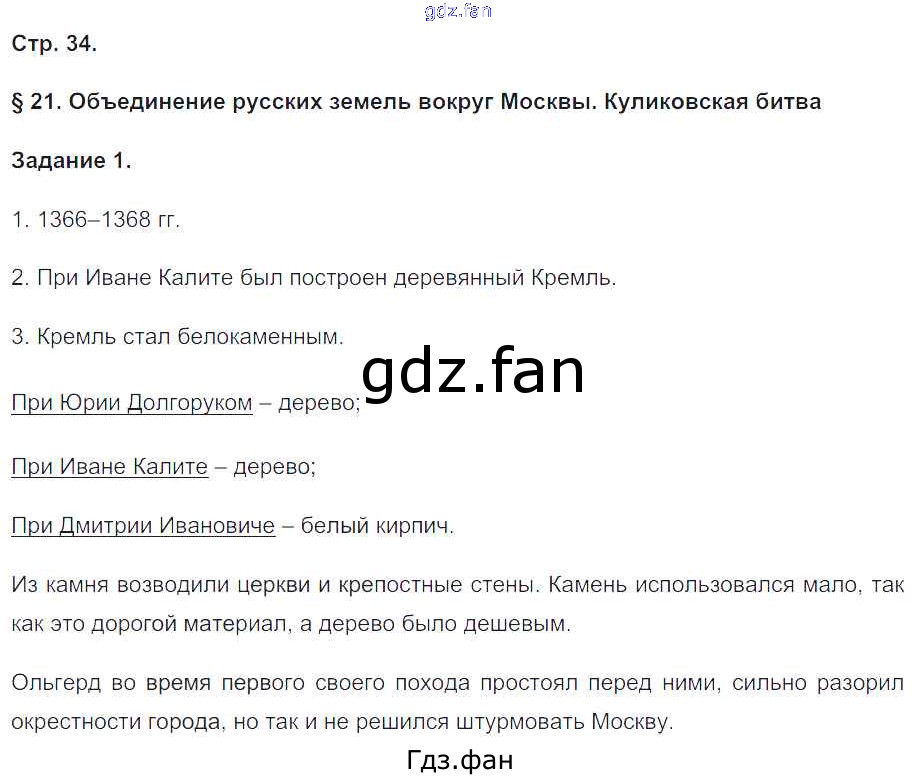 Стр. 34.

§ 21. Объединение русских земель вокруг Москвы. Куликовская битва

Задание 1.

1. 1366–1368 гг.

2. При Иване Калите был построен деревянный Кремль.

3. Кремль стал белокаменным.

При Юрии Долгоруком – дерево;

При Иване Калите – дерево;

При Дмитрии Ивановиче – белый кирпич.

Из камня возводили церкви и крепостные стены. Камень использовался мало, так как это дорогой материал, а дерево было дешевым.

Ольгерд во время первого своего похода простоял перед ними, сильно разорил окрестности города, но так и не решился штурмовать Москву.

Гдз.фан

gdz.fan